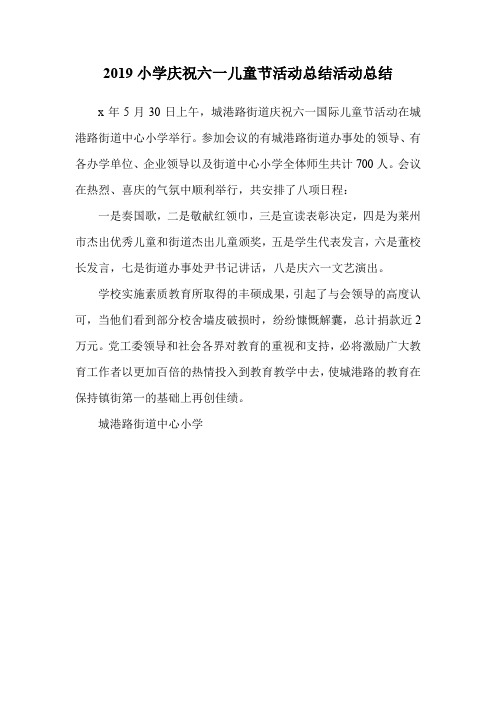 2019 小学庆祝六一儿童节活动总结活动总结

x 年 5 月 30 日上午，城港路街道庆祝六一国际儿童节活动在城港路街道中心小学举行。参加会议的有城港路街道办事处的领导、有各办学单位、企业领导以及街道中心小学全体师生共计 700 人。会议在热烈、喜庆的气氛中顺利举行，共安排了八项日程：

一是奏国歌，二是敬献红领巾，三是宣读表彰决定，四是为莱州市杰出优秀儿童和街道杰出儿童颁奖，五是学生代表发言，六是董校长发言，七是街道办事处尹书记讲话，八是庆六一文艺演出。

学校实施素质教育所取得的丰硕成果，引起了与会领导的高度认可，当他们看到部分校舍墙皮破损时，纷纷慷慨解囊，总计捐款近 2 万元。党工委领导和社会各界对教育的重视和支持，必将激励广大教育工作者以更加百倍的热情投入到教育教学中去，使城港路的教育在保持镇街第一的基础上再创佳绩。

城港路街道中心小学